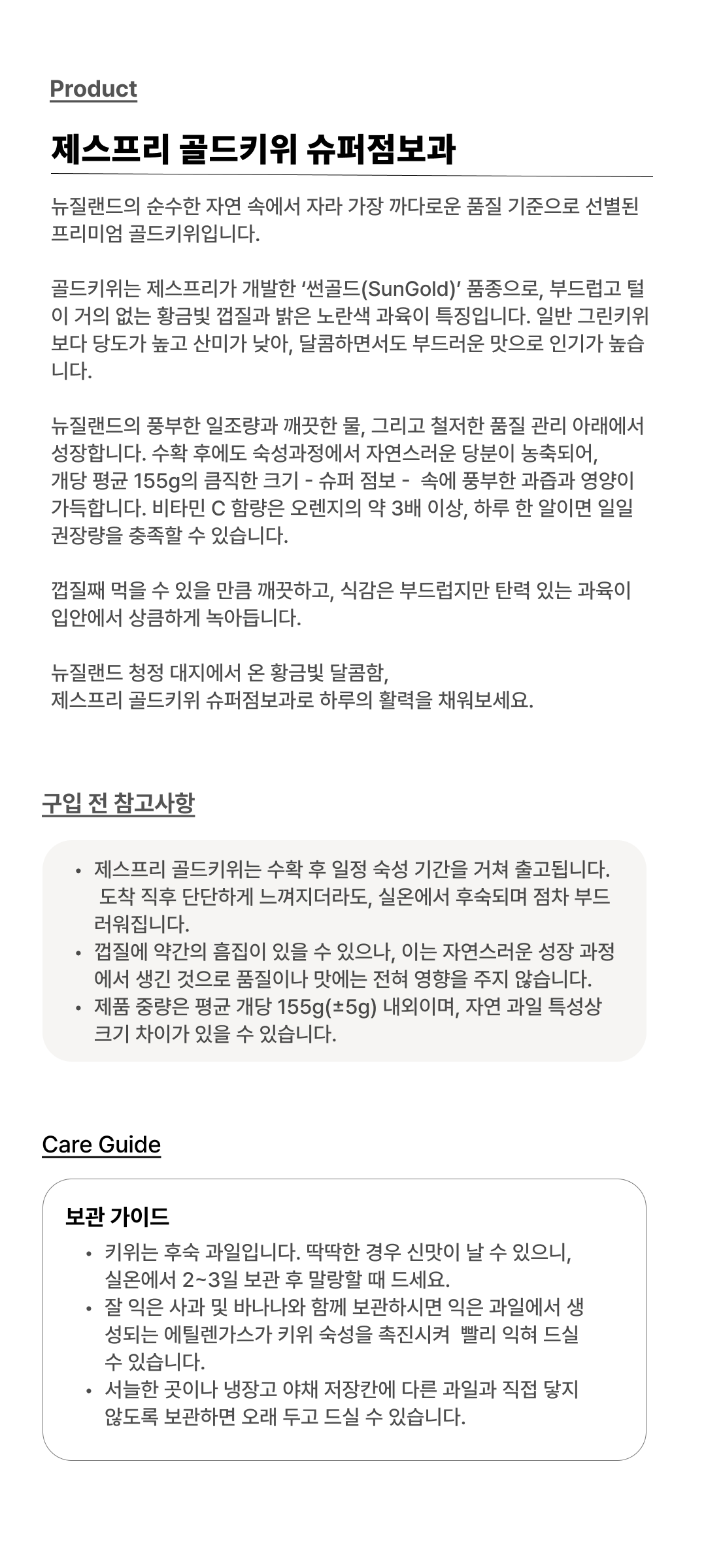 Product

제스프리 골드키위 슈퍼점보과

뉴질랜드의 순수한 자연 속에서 자라 가장 까다로운 품질 기준으로 선별된 프리미엄 골드키위입니다.

골드키위는 제스프리가 개발한 ‘썬골드(SunGold)’ 품종으로, 부드럽고 털이 거의 없는 황금빛 껍질과 밝은 노란색 과육이 특징입니다. 일반 그린키위보다 당도가 높고 산미가 낮아, 달콤하면서도 부드러운 맛으로 인기가 높습니다.

뉴질랜드의 풍부한 일조량과 깨끗한 물, 그리고 철저한 품질 관리 아래에서 성장합니다. 수확 후에도 숙성과정에서 자연스러운 당분이 농축되어,
개당 평균 155g의 큼직한 크기 - 슈퍼 점보 - 속에 풍부한 과즙과 영양이 가득합니다. 비타민 C 함량은 오렌지의 약 3배 이상, 하루 한 알이면 일일 권장량을 충족할 수 있습니다.

껍질째 먹을 수 있을 만큼 깨끗하고, 식감은 부드럽지만 탄력 있는 과육이 입안에서 상큼하게 녹아듭니다.

뉴질랜드 청정 대지에서 온 황금빛 달콤함,
제스프리 골드키위 슈퍼점보과로 하루의 활력을 채워보세요.

구입 전 참고사항

• 제스프리 골드키위는 수확 후 일정 숙성 기간을 거쳐 출고됩니다. 도착 직후 단단하게 느껴지더라도, 실온에서 후숙되며 점차 부드러워집니다.
• 껍질에 약간의 흠집이 있을 수 있으나, 이는 자연스러운 성장 과정에서 생긴 것으로 품질이나 맛에는 전혀 영향을 주지 않습니다.
• 제품 중량은 평균 개당 155g(±5g) 내외이며, 자연 과일 특성상 크기 차이가 있을 수 있습니다.

Care Guide

보관 가이드
• 키위는 후숙 과일입니다. 딱딱한 경우 신맛이 날 수 있으니, 실온에서 2~3일 보관 후 말랑할 때 드세요.
• 잘 익은 사과 및 바나나와 함께 보관하시면 익은 과일에서 생성되는 에틸렌가스가 키위 숙성을 촉진시켜 빨리 익혀 드실 수 있습니다.
• 서늘한 곳이나 냉장고 야채 저장칸에 다른 과일과 직접 닿지 않도록 보관하면 오래 두고 드실 수 있습니다.